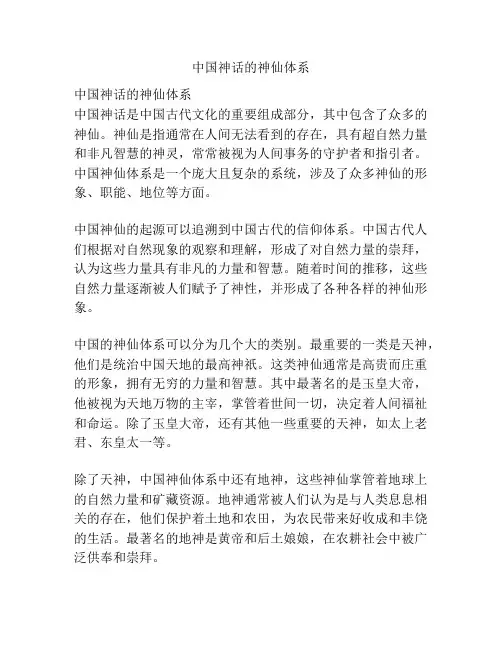 中国神话的神仙体系

中国神话的神仙体系
中国神话是中国古代文化的重要组成部分，其中包含了众多的神仙。神仙是指通常在人间无法看到的存在，具有超自然力量和非凡智慧的神灵，常常被视为人间事务的守护者和指引者。中国神仙体系是一个庞大且复杂的系统，涉及了众多神仙的形象、职能、地位等方面。

中国神仙的起源可以追溯到中国古代的信仰体系。中国古代人们根据对自然现象的观察和理解，形成了对自然力量的崇拜，认为这些力量具有非凡的力量和智慧。随着时间的推移，这些自然力量逐渐被人们赋予了神性，并形成了各种各样的神仙形象。

中国的神仙体系可以分为几个大的类别。最重要的一类是天神，他们是统治中国天地的最高神祇。这类神仙通常是高贵而庄重的形象，拥有无穷的力量和智慧。其中最著名的是玉皇大帝，他被视为天地万物的主宰，掌管着世间一切，决定着人间福祉和命运。除了玉皇大帝，还有其他一些重要的天神，如太上老君、东皇太一等。

除了天神，中国神仙体系中还有地神，这些神仙掌管着地球上的自然力量和矿藏资源。地神通常被人们认为是与人类息息相关的存在，他们保护着土地和农田，为农民带来好收成和丰饶的生活。最著名的地神是黄帝和后土娘娘，在农耕社会中被广泛供奉和崇拜。